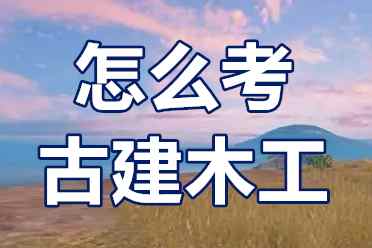 怎么考
古建木工